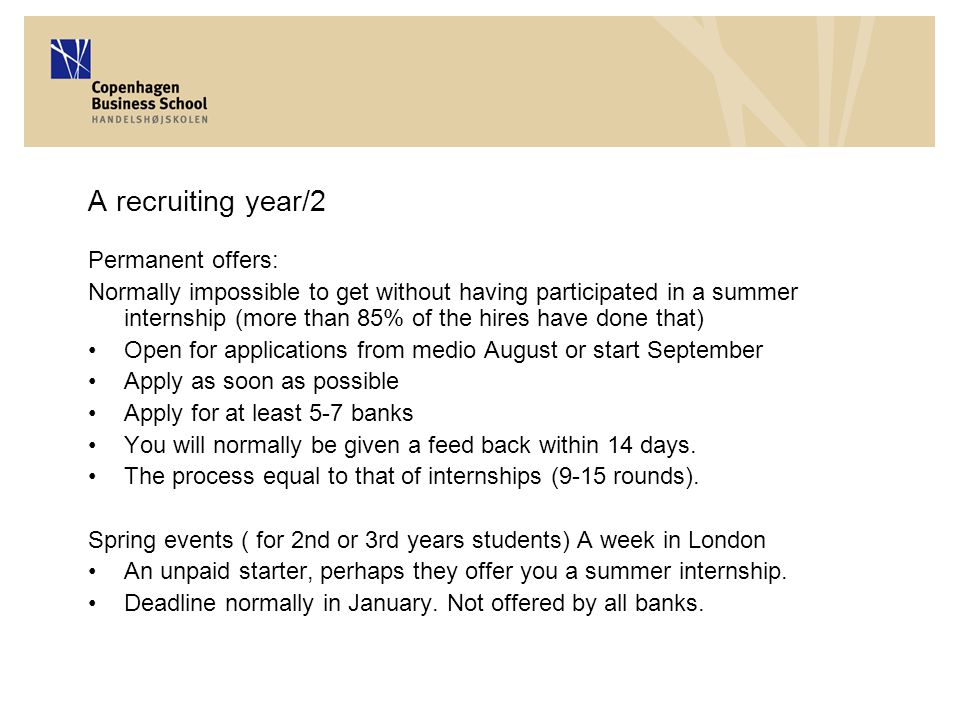 Copenhagen Business School
HANDELSHØJSKOLEN

A recruiting year/2

Permanent offers:

Normally impossible to get without having participated in a summer internship (more than 85% of the hires have done that)

• Open for applications from medio August or start September
• Apply as soon as possible
• Apply for at least 5-7 banks
• You will normally be given a feed back within 14 days.
• The process equal to that of internships (9-15 rounds).

Spring events ( for 2nd or 3rd years students) A week in London
• An unpaid starter, perhaps they offer you a summer internship.
• Deadline normally in January. Not offered by all banks.